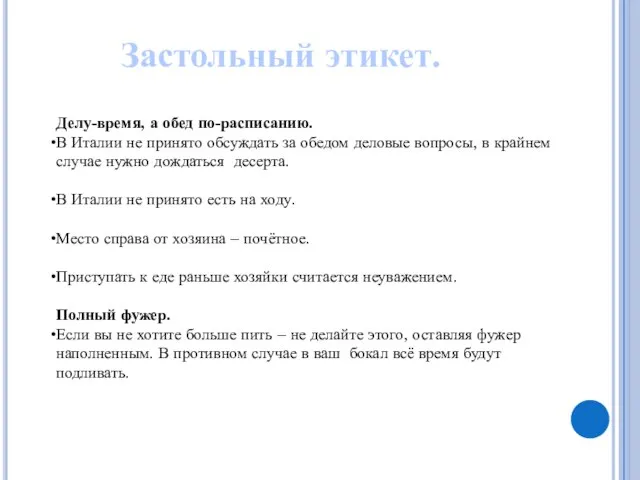 Застольный этикет.

Делу-время, а обед по-расписанию.
•В Италии не принято обсуждать за обедом деловые вопросы, в крайнем случае нужно дождаться десерта.

•В Италии не принято есть на ходу.

•Место справа от хозяина – почётное.

•Приступать к еде раньше хозяйки считается неуважением.

Полный фужер.
•Если вы не хотите больше пить – не делайте этого, оставляя фужер наполненным. В противном случае в ваш бокал всё время будут подливать.